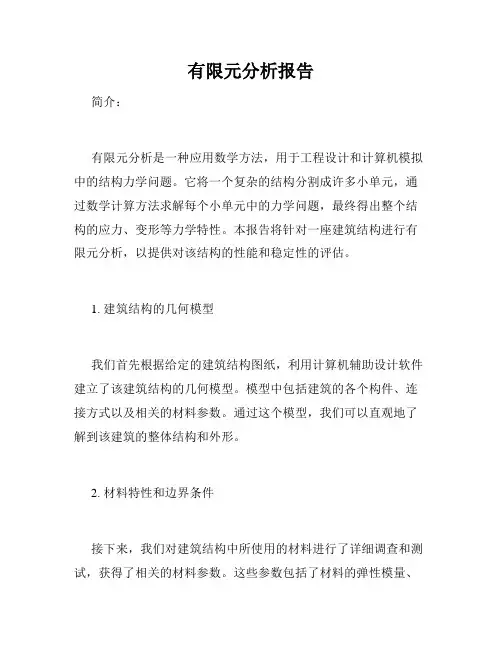 有限元分析报告

简介：

有限元分析是一种应用数学方法，用于工程设计和计算机模拟中的结构力学问题。它将一个复杂的结构分割成许多小单元，通过数学计算方法求解每个小单元中的力学问题，最终得出整个结构的应力、变形等力学特性。本报告将针对一座建筑结构进行有限元分析，以提供对该结构的性能和稳定性的评估。

1. 建筑结构的几何模型

我们首先根据给定的建筑结构图纸，利用计算机辅助设计软件建立了该建筑结构的几何模型。模型中包括建筑的各个构件、连接方式以及相关的材料参数。通过这个模型，我们可以直观地了解到该建筑的整体结构和外形。

2. 材料特性和边界条件

接下来，我们对建筑结构中所使用的材料进行了详细调查和测试，获得了相关的材料参数。这些参数包括了材料的弹性模量、